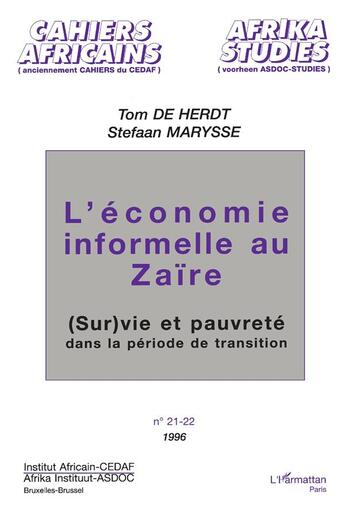 CAHIERS AFRICAINS
( anciennement CAHIERS du CEDAF )

AFRIKA STUDIES
( voorheen ASDOC-STUDIES )

Tom DE HERDT
Stefaan MARYSSE

L'économie informelle au Zaïre

(Sur)vie et pauvreté
dans la période de transition

n° 21-22
1996

Institut Africain-CEDAF
Afrika Instituut-ASDOC
Bruxelles-Brussel

L'Harmattan
Paris